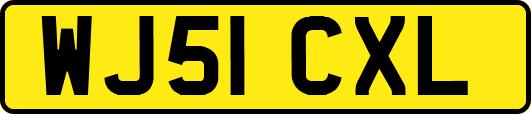 WJ51 CXL